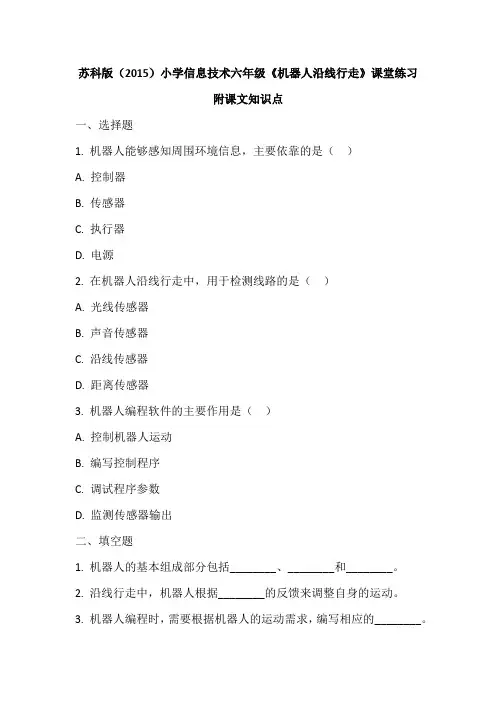 苏科版（2015）小学信息技术六年级《机器人沿线行走》课堂练习

附课文知识点

一、选择题

1. 机器人能够感知周围环境信息，主要依靠的是（　）

A. 控制器

B. 传感器

C. 执行器

D. 电源

2. 在机器人沿线行走中，用于检测线路的是（　）

A. 光线传感器

B. 声音传感器

C. 沿线传感器

D. 距离传感器

3. 机器人编程软件的主要作用是（　）

A. 控制机器人运动

B. 编写控制程序

C. 调试程序参数

D. 监测传感器输出

二、填空题

1. 机器人的基本组成部分包括________、________和________。

2. 沿线行走中，机器人根据________的反馈来调整自身的运动。

3. 机器人编程时，需要根据机器人的运动需求，编写相应的________。